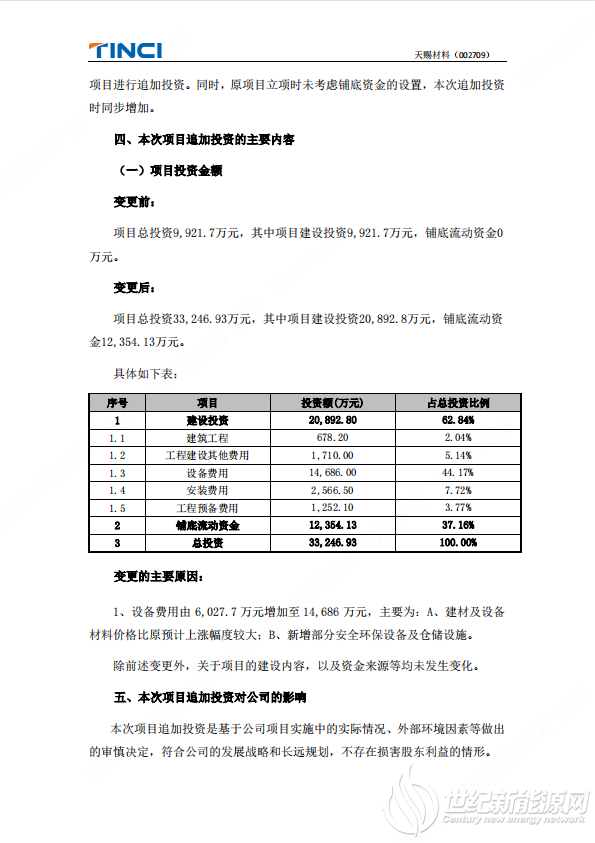 TINCI

天赐材料（002709）

项目进行追加投资。同时，原项目立项时未考虑铺底资金的设置，本次追加投资时同步增加。

四、本次项目追加投资的主要内容

（一）项目投资金额

变更前：

项目总投资9，921.7万元，其中项目建设投资9，921.7万元，铺底流动资金0万元。

变更后：

项目总投资33，246.93万元，其中项目建设投资20，892.8万元，铺底流动资金12，354.13万元。

具体如下表：

| 序号 | 项目 | 投资额（万元） | 占总投资比例 |
|---|---|---|---|
| 1 | 建设投资 | 20，892.80 | 62.84% |
| 1.1 | 建筑工程 | 678.20 | 2.04% |
| 1.2 | 工程建设其他费用 | 1，710.00 | 5.14% |
| 1.3 | 设备费用 | 14，686.00 | 44.17% |
| 1.4 | 安装费用 | 2，566.50 | 7.72% |
| 1.5 | 工程预备费用 | 1，252.10 | 3.77% |
| 2 | 铺底流动资金 | 12，354.13 | 37.16% |
| 3 | 总投资 | 33，246.93 | 100.00% |

变更的主要原因：

1、设备费用由 6，027.7 万元增加至 14，686 万元，主要为：A、建材及设备材料价格比原预计上涨幅度较大；B、新增部分安全环保设备及仓储设施。

除前述变更外，关于项目的建设内容，以及资金来源等均未发生变化。

五、本次项目追加投资对公司的影响

本次项目追加投资是基于公司项目实施中的实际情况、外部环境因素等做出的审慎决定，符合公司的发展战略和长远规划，不存在损害股东利益的情形。

世纪新能源网
Century new energy network